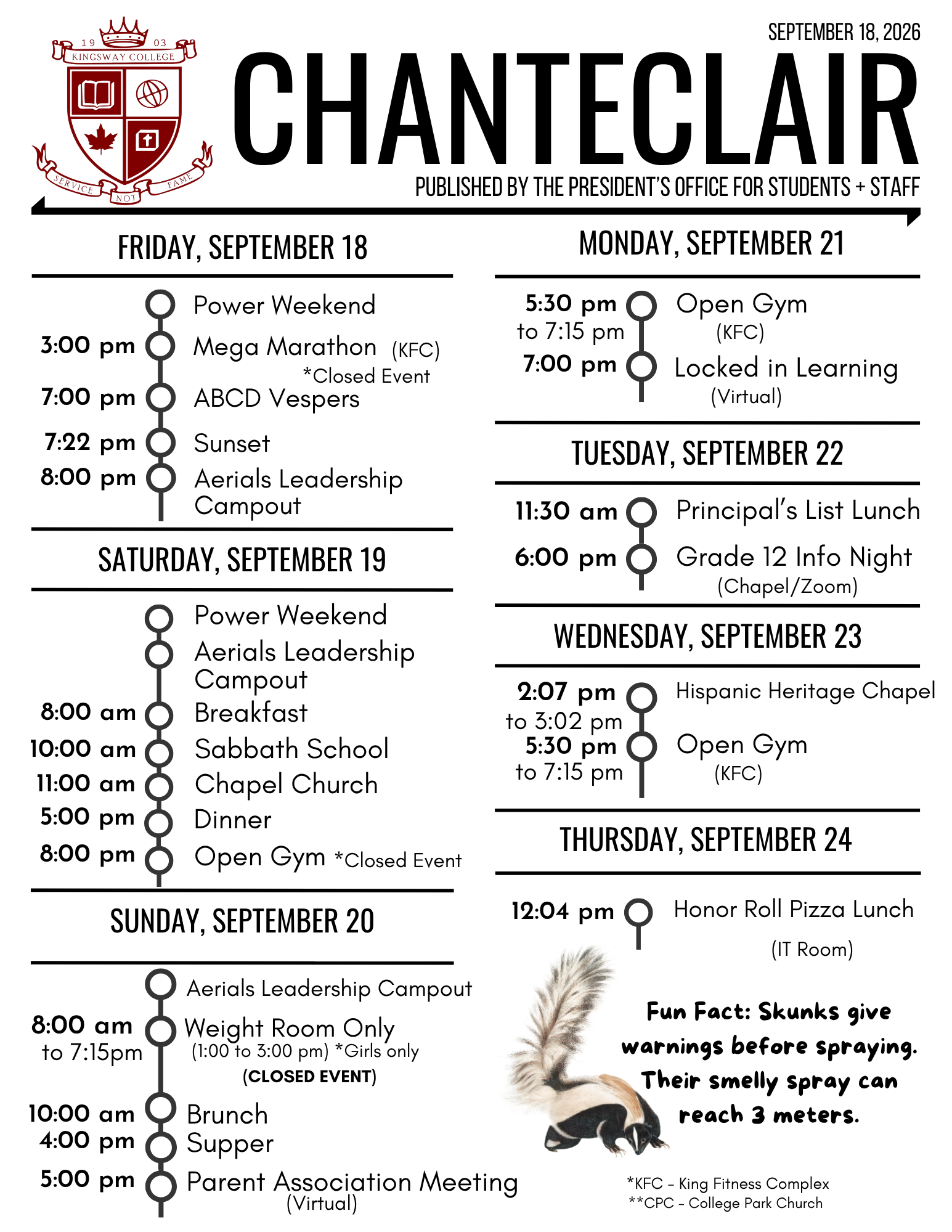 19 03
KINGSWAY COLLEGE
SERVICE NOT FAME

SEPTEMBER 18, 2026

CHANTECLAIR

PUBLISHED BY THE PRESIDENT'S OFFICE FOR STUDENTS + STAFF

FRIDAY, SEPTEMBER 18

Power Weekend
3:00 pm Mega Marathon (KFC)
*Closed Event
7:00 pm ABCD Vespers
7:22 pm Sunset
8:00 pm Aerials Leadership Campout

SATURDAY, SEPTEMBER 19

Power Weekend
Aerials Leadership Campout
8:00 am Breakfast
10:00 am Sabbath School
11:00 am Chapel Church
5:00 pm Dinner
8:00 pm Open Gym *Closed Event

SUNDAY, SEPTEMBER 20

Aerials Leadership Campout
8:00 am to 7:15pm Weight Room Only
(1:00 to 3:00 pm) *Girls only
(CLOSED EVENT)
10:00 am Brunch
4:00 pm Supper
5:00 pm Parent Association Meeting
(Virtual)

MONDAY, SEPTEMBER 21

5:30 pm to 7:15 pm Open Gym
(KFC)
7:00 pm Locked in Learning
(Virtual)

TUESDAY, SEPTEMBER 22

11:30 am Principal's List Lunch
6:00 pm Grade 12 Info Night
(Chapel/Zoom)

WEDNESDAY, SEPTEMBER 23

2:07 pm to 3:02 pm Hispanic Heritage Chapel
5:30 pm to 7:15 pm Open Gym
(KFC)

THURSDAY, SEPTEMBER 24

12:04 pm Honor Roll Pizza Lunch
(IT Room)

Fun Fact: Skunks give warnings before spraying. Their smelly spray can reach 3 meters.

*KFC - King Fitness Complex
**CPC - College Park Church